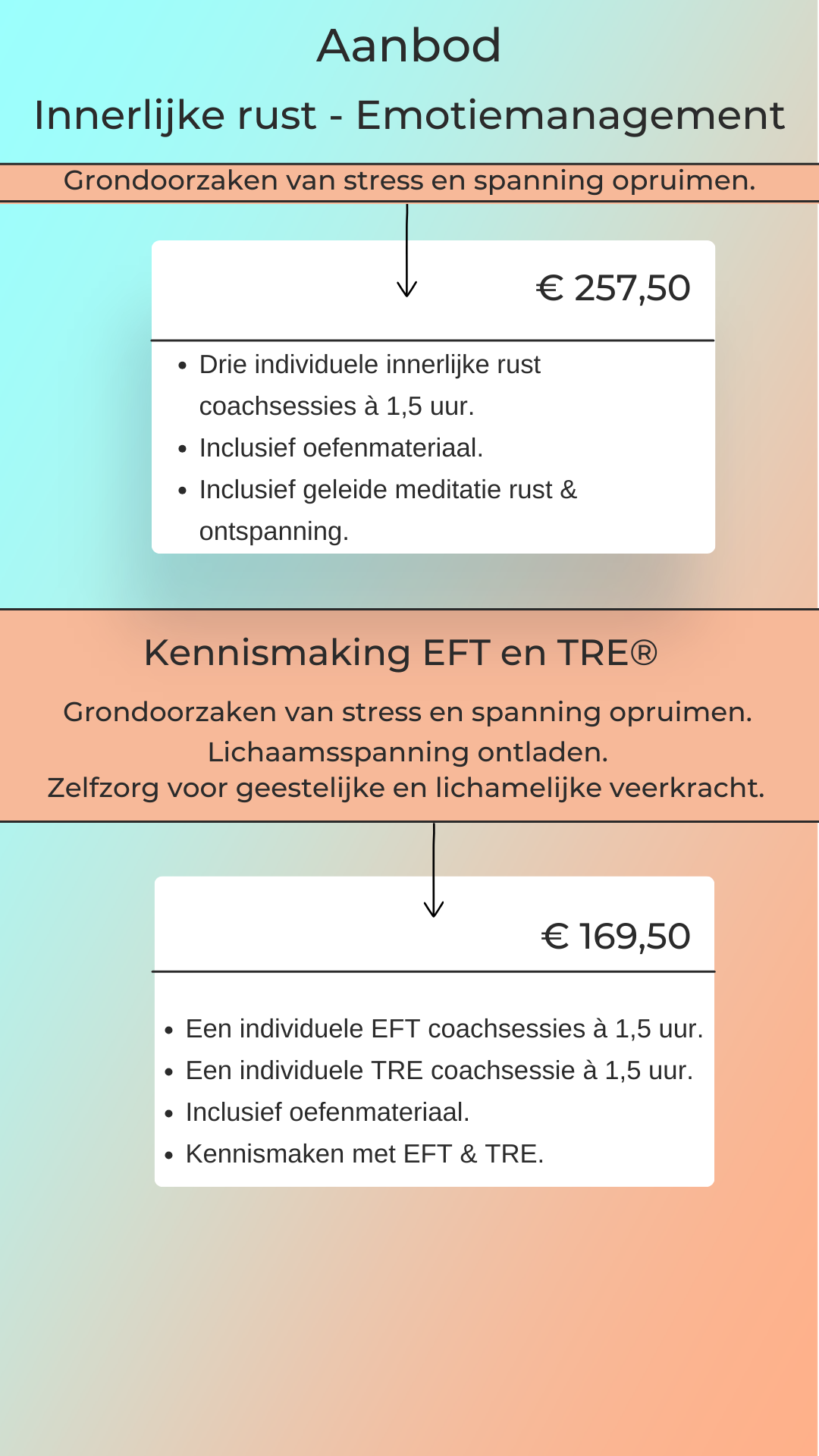 Aanbod

Innerlijke rust - Emotiemanagement

Grondoorzaken van stress en spanning opruimen.

€ 257,50

- Drie individuele innerlijke rust coachsessies à 1,5 uur.
- Inclusief oefenmateriaal.
- Inclusief geleide meditatie rust & ontspanning.

Kennismaking EFT en TRE®

Grondoorzaken van stress en spanning opruimen.
Lichaamsspanning ontladen.
Zelfzorg voor geestelijke en lichamelijke veerkracht.

€ 169,50

- Een individuele EFT coachsessies à 1,5 uur.
- Een individuele TRE coachsessie à 1,5 uur.
- Inclusief oefenmateriaal.
- Kennismaken met EFT & TRE.